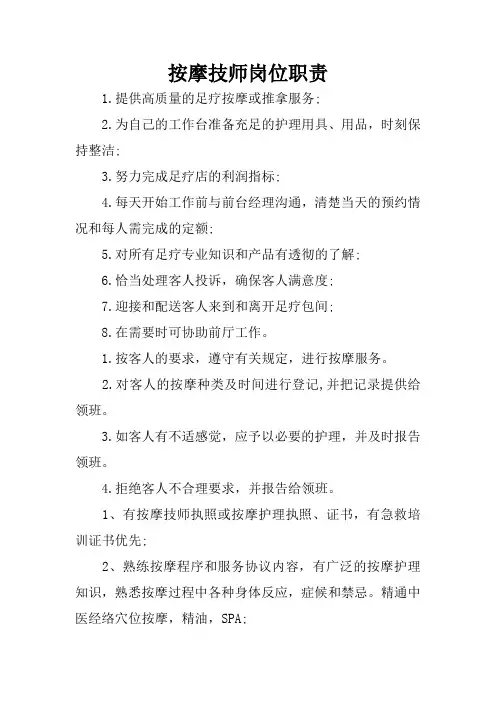 按摩技师岗位职责

1.提供高质量的足疗按摩或推拿服务;

2.为自己的工作台准备充足的护理用具、用品，时刻保持整洁;

3.努力完成足疗店的利润指标;

4.每天开始工作前与前台经理沟通，清楚当天的预约情况和每人需完成的定额;

5.对所有足疗专业知识和产品有透彻的了解;

6.恰当处理客人投诉，确保客人满意度;

7.迎接和配送客人来到和离开足疗包间;

8.在需要时可协助前厅工作。

1.按客人的要求，遵守有关规定，进行按摩服务。

2.对客人的按摩种类及时间进行登记,并把记录提供给领班。

3.如客人有不适感觉，应予以必要的护理，并及时报告领班。

4.拒绝客人不合理要求，并报告给领班。

1、有按摩技师执照或按摩护理执照、证书，有急救培训证书优先;

2、熟练按摩程序和服务协议内容，有广泛的按摩护理知识，熟悉按摩过程中各种身体反应，症候和禁忌。精通中医经络穴位按摩，精油，SPA;